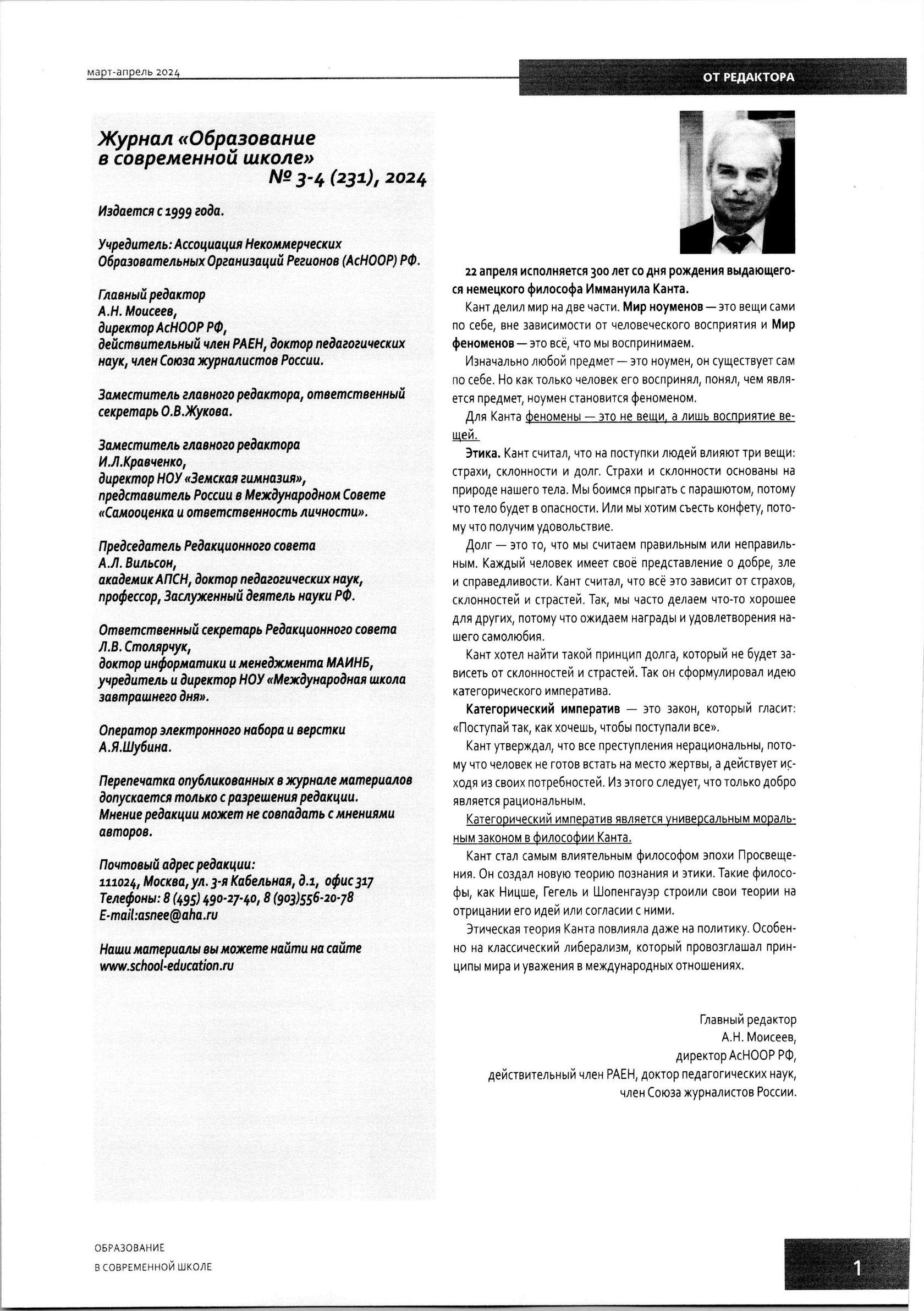 март-апрель 2024

ОТ РЕДАКТОРА

Журнал «Образование в современной школе»
№ 3-4 (231), 2024

Издается с 1999 года.

Учредитель: Ассоциация Некоммерческих Образовательных Организаций Регионов (АсНООР) РФ.

Главный редактор
А.Н. Моисеев,
директор АсНООР РФ,
действительный член РАЕН, доктор педагогических наук, член Союза журналистов России.

Заместитель главного редактора, ответственный секретарь О.В.Жукова.

Заместитель главного редактора
И.Л.Кравченко,
директор НОУ «Земская гимназия»,
представитель России в Международном Совете «Самооценка и ответственность личности».

Председатель Редакционного совета
А.Л. Вильсон,
академик АПСН, доктор педагогических наук, профессор, Заслуженный деятель науки РФ.

Ответственный секретарь Редакционного совета
Л.В. Столярчук,
доктор информатики и менеджмента МАИНБ, учредитель и директор НОУ «Международная школа завтрашнего дня».

Оператор электронного набора и верстки
А.Я.Шубина.

Перепечатка опубликованных в журнале материалов допускается только с разрешения редакции.
Мнение редакции может не совпадать с мнениями авторов.

Почтовый адрес редакции:
111024, Москва, ул. 3-я Кабельная, д.1, офис 317
Телефоны: 8 (495) 490-27-40, 8 (903)556-20-78
E-mail:asnee@aha.ru

Наши материалы вы можете найти на сайте
www.school-education.ru

22 апреля исполняется 300 лет со дня рождения выдающегося немецкого философа Иммануила Канта.

Кант делил мир на две части. Мир ноуменов — это вещи сами по себе, вне зависимости от человеческого восприятия и Мир феноменов — это всё, что мы воспринимаем.

Изначально любой предмет — это ноумен, он существует сам по себе. Но как только человек его воспринял, понял, чем является предмет, ноумен становится феноменом.

Для Канта феномены — это не вещи, а лишь восприятие вещей.

Этика. Кант считал, что на поступки людей влияют три вещи: страхи, склонности и долг. Страхи и склонности основаны на природе нашего тела. Мы боимся прыгать с парашютом, потому что тело будет в опасности. Или мы хотим съесть конфету, потому что получим удовольствие.

Долг — это то, что мы считаем правильным или неправильным. Каждый человек имеет своё представление о добре, зле и справедливости. Кант считал, что всё это зависит от страхов, склонностей и страстей. Так, мы часто делаем что-то хорошее для других, потому что ожидаем награды и удовлетворения нашего самолюбия.

Кант хотел найти такой принцип долга, который не будет зависеть от склонностей и страстей. Так он сформулировал идею категорического императива.

Категорический императив — это закон, который гласит: «Поступай так, как хочешь, чтобы поступали все».

Кант утверждал, что все преступления нерациональны, потому что человек не готов встать на место жертвы, а действует исходя из своих потребностей. Из этого следует, что только добро является рациональным.

Категорический императив является универсальным моральным законом в философии Канта.

Кант стал самым влиятельным философом эпохи Просвещения. Он создал новую теорию познания и этики. Такие философы, как Ницше, Гегель и Шопенгауэр строили свои теории на отрицании его идей или согласии с ними.

Этическая теория Канта повлияла даже на политику. Особенно на классический либерализм, который провозглашал принципы мира и уважения в международных отношениях.

Главный редактор
А.Н. Моисеев,
директор АсНООР РФ,
действительный член РАЕН, доктор педагогических наук,
член Союза журналистов России.

ОБРАЗОВАНИЕ
В СОВРЕМЕННОЙ ШКОЛЕ

1